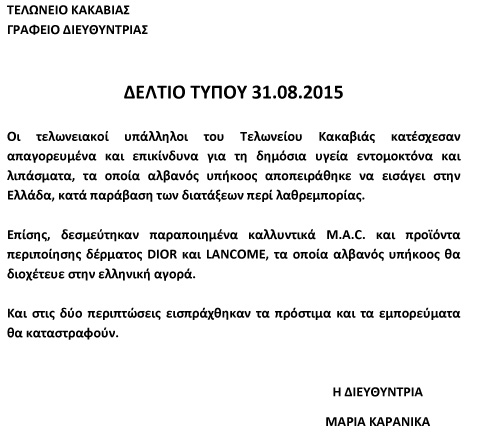 ΤΕΛΩΝΕΙΟ ΚΑΚΑΒΙΑΣ
ΓΡΑΦΕΙΟ ΔΙΕΥΘΥΝΤΡΙΑΣ

ΔΕΛΤΙΟ ΤΥΠΟΥ 31.08.2015

Οι τελωνειακοί υπάλληλοι του Τελωνείου Κακαβιάς κατέσχεσαν απαγορευμένα και επικίνδυνα για τη δημόσια υγεία εντομοκτόνα και λιπάσματα, τα οποία αλβανός υπήκοος αποπειράθηκε να εισάγει στην Ελλάδα, κατά παράβαση των διατάξεων περί λαθρεμπορίας.

Επίσης, δεσμεύτηκαν παραποιημένα καλλυντικά M.A.C. και προϊόντα περιποίησης δέρματος DIOR και LANCOME, τα οποία αλβανός υπήκοος θα διοχέτευε στην ελληνική αγορά.

Και στις δύο περιπτώσεις εισπράχθηκαν τα πρόστιμα και τα εμπορεύματα θα καταστραφούν.

Η ΔΙΕΥΘΥΝΤΡΙΑ

ΜΑΡΙΑ ΚΑΡΑΝΙΚΑ